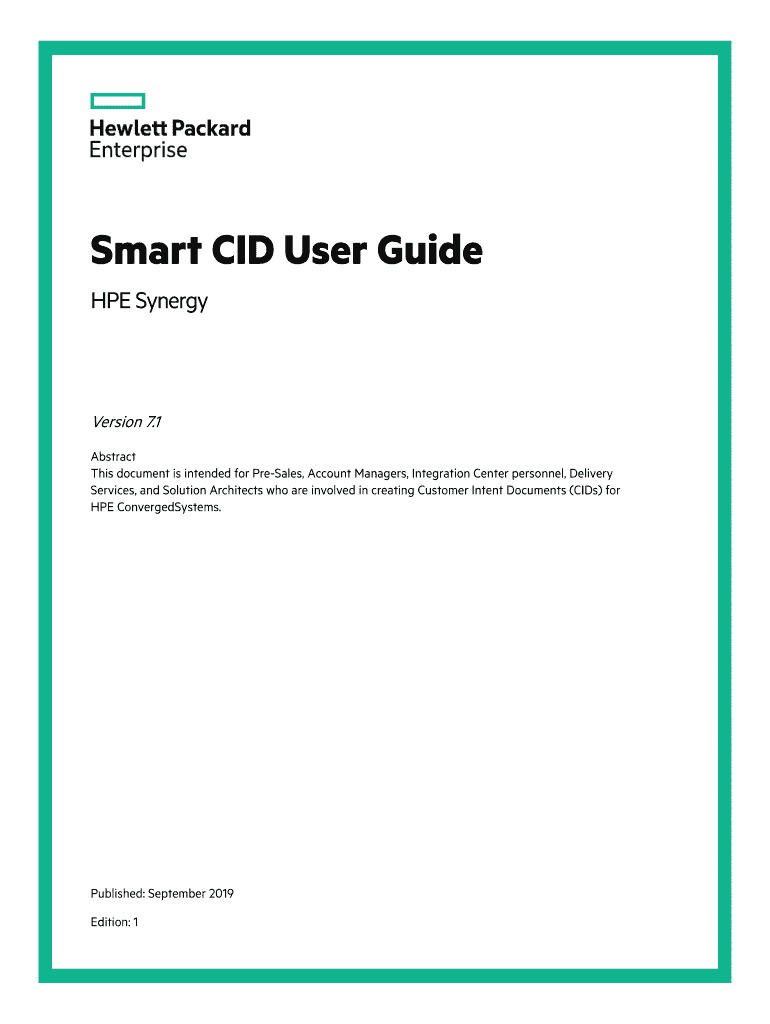 Hewlett Packard
Enterprise

Smart CID User Guide

HPE Synergy

Version 7.1

Abstract
This document is intended for Pre-Sales, Account Managers, Integration Center personnel, Delivery Services, and Solution Architects who are involved in creating Customer Intent Documents (CIDs) for HPE ConvergedSystems.

Published: September 2019

Edition: 1